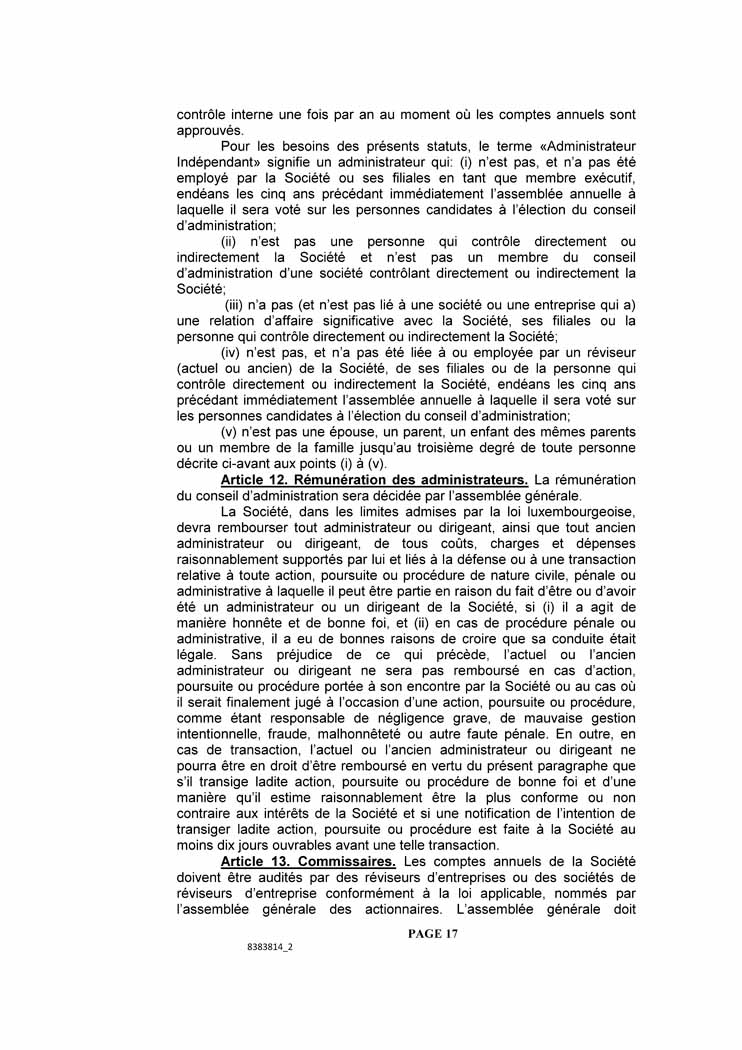 contrôle interne une fois par an au moment où les comptes annuels sont approuvés.

Pour les besoins des présents statuts, le terme «Administrateur Indépendant» signifie un administrateur qui: (i) n'est pas, et n'a pas été employé par la Société ou ses filiales en tant que membre exécutif, endéans les cinq ans précédant immédiatement l'assemblée annuelle à laquelle il sera voté sur les personnes candidates à l'élection du conseil d'administration;

(ii) n'est pas une personne qui contrôle directement ou indirectement la Société et n'est pas un membre du conseil d'administration d'une société contrôlant directement ou indirectement la Société;

(iii) n'a pas (et n'est pas lié à une société ou une entreprise qui a) une relation d'affaire significative avec la Société, ses filiales ou la personne qui contrôle directement ou indirectement la Société;

(iv) n'est pas, et n'a pas été liée à ou employée par un réviseur (actuel ou ancien) de la Société, de ses filiales ou de la personne qui contrôle directement ou indirectement la Société, endéans les cinq ans précédant immédiatement l'assemblée annuelle à laquelle il sera voté sur les personnes candidates à l'élection du conseil d'administration;

(v) n'est pas une épouse, un parent, un enfant des mêmes parents ou un membre de la famille jusqu'au troisième degré de toute personne décrite ci-avant aux points (i) à (v).

Article 12. Rémunération des administrateurs. La rémunération du conseil d'administration sera décidée par l'assemblée générale.

La Société, dans les limites admises par la loi luxembourgeoise, devra rembourser tout administrateur ou dirigeant, ainsi que tout ancien administrateur ou dirigeant, de tous coûts, charges et dépenses raisonnablement supportés par lui et liés à la défense ou à une transaction relative à toute action, poursuite ou procédure de nature civile, pénale ou administrative à laquelle il peut être partie en raison du fait d'être ou d'avoir été un administrateur ou un dirigeant de la Société, si (i) il a agit de manière honnête et de bonne foi, et (ii) en cas de procédure pénale ou administrative, il a eu de bonnes raisons de croire que sa conduite était légale. Sans préjudice de ce qui précède, l'actuel ou l'ancien administrateur ou dirigeant ne sera pas remboursé en cas d'action, poursuite ou procédure portée à son encontre par la Société ou au cas où il serait finalement jugé à l'occasion d'une action, poursuite ou procédure, comme étant responsable de négligence grave, de mauvaise gestion intentionnelle, fraude, malhonnêteté ou autre faute pénale. En outre, en cas de transaction, l'actuel ou l'ancien administrateur ou dirigeant ne pourra être en droit d'être remboursé en vertu du présent paragraphe que s'il transige ladite action, poursuite ou procédure de bonne foi et d'une manière qu'il estime raisonnablement être la plus conforme ou non contraire aux intérêts de la Société et si une notification de l'intention de transiger ladite action, poursuite ou procédure est faite à la Société au moins dix jours ouvrables avant une telle transaction.

Article 13. Commissaires. Les comptes annuels de la Société doivent être audités par des réviseurs d'entreprises ou des sociétés de réviseurs d'entreprise conformément à la loi applicable, nommés par l'assemblée générale des actionnaires. L'assemblée générale doit

PAGE 17

8383814_2